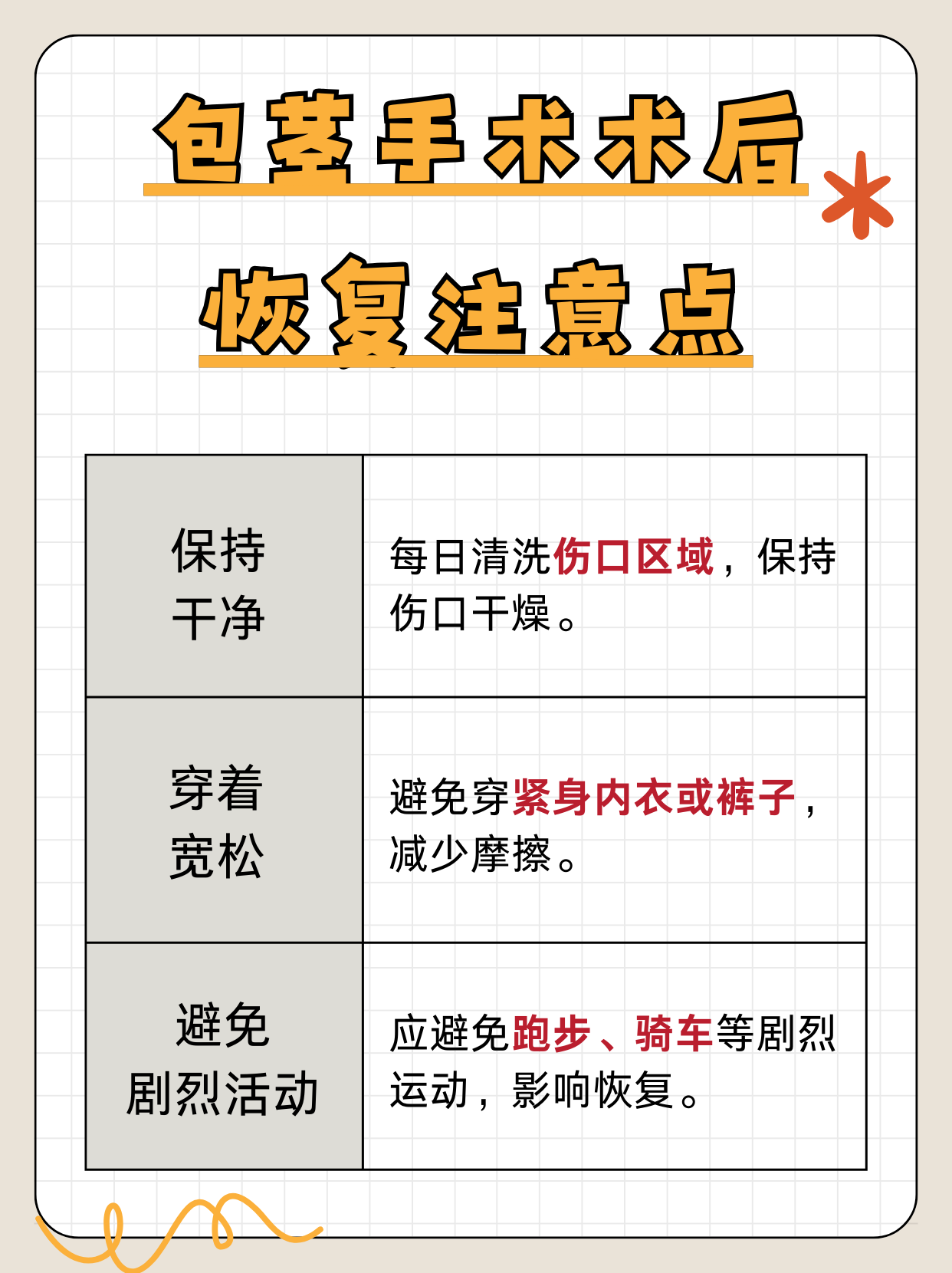 包茎手术术后

恢复注意点

| 保持干净 | 每日清洗伤口区域，保持伤口干燥。 |
|---|---|
| 穿着宽松 | 避免穿紧身内衣或裤子，减少摩擦。 |
| 避免剧烈活动 | 应避免跑步、骑车等剧烈运动，影响恢复。 |